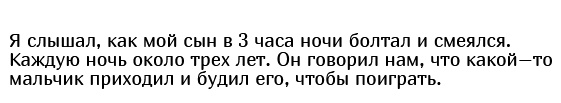 Я слышал, как мой сын в 3 часа ночи болтал и смеялся. Каждую ночь около трех лет. Он говорил нам, что какой—то мальчик приходил и будил его, чтобы поиграть.